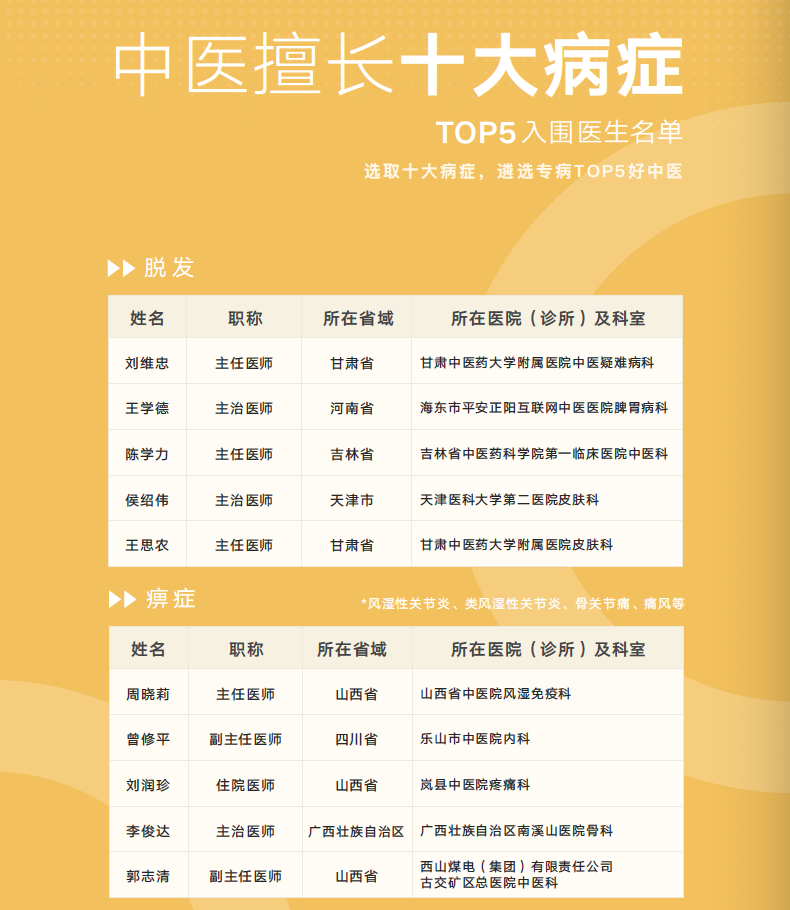 中医擅长十大病症

TOP5 入围医生名单

选取十大病症，遴选专病TOP5好中医

▶▶ 脱发

| 姓名 | 职称 | 所在省域 | 所在医院（诊所）及科室 |
|---|---|---|---|
| 刘维忠 | 主任医师 | 甘肃省 | 甘肃中医药大学附属医院中医疑难病科 |
| 王学德 | 主治医师 | 河南省 | 海东市平安正阳互联网中医医院脾胃病科 |
| 陈学力 | 主任医师 | 吉林省 | 吉林省中医药科学院第一临床医院中医科 |
| 侯绍伟 | 主治医师 | 天津市 | 天津医科大学第二医院皮肤科 |
| 王思农 | 主任医师 | 甘肃省 | 甘肃中医药大学附属医院皮肤科 |

▶▶ 痹症

*风湿性关节炎、类风湿性关节炎、骨关节痛、痛风等

| 姓名 | 职称 | 所在省域 | 所在医院（诊所）及科室 |
|---|---|---|---|
| 周晓莉 | 主任医师 | 山西省 | 山西省中医院风湿免疫科 |
| 曾修平 | 副主任医师 | 四川省 | 乐山市中医院内科 |
| 刘润珍 | 住院医师 | 山西省 | 岚县中医院疼痛科 |
| 李俊达 | 主治医师 | 广西壮族自治区 | 广西壮族自治区南溪山医院骨科 |
| 郭志清 | 副主任医师 | 山西省 | 西山煤电（集团）有限责任公司古交矿区总医院中医科 |